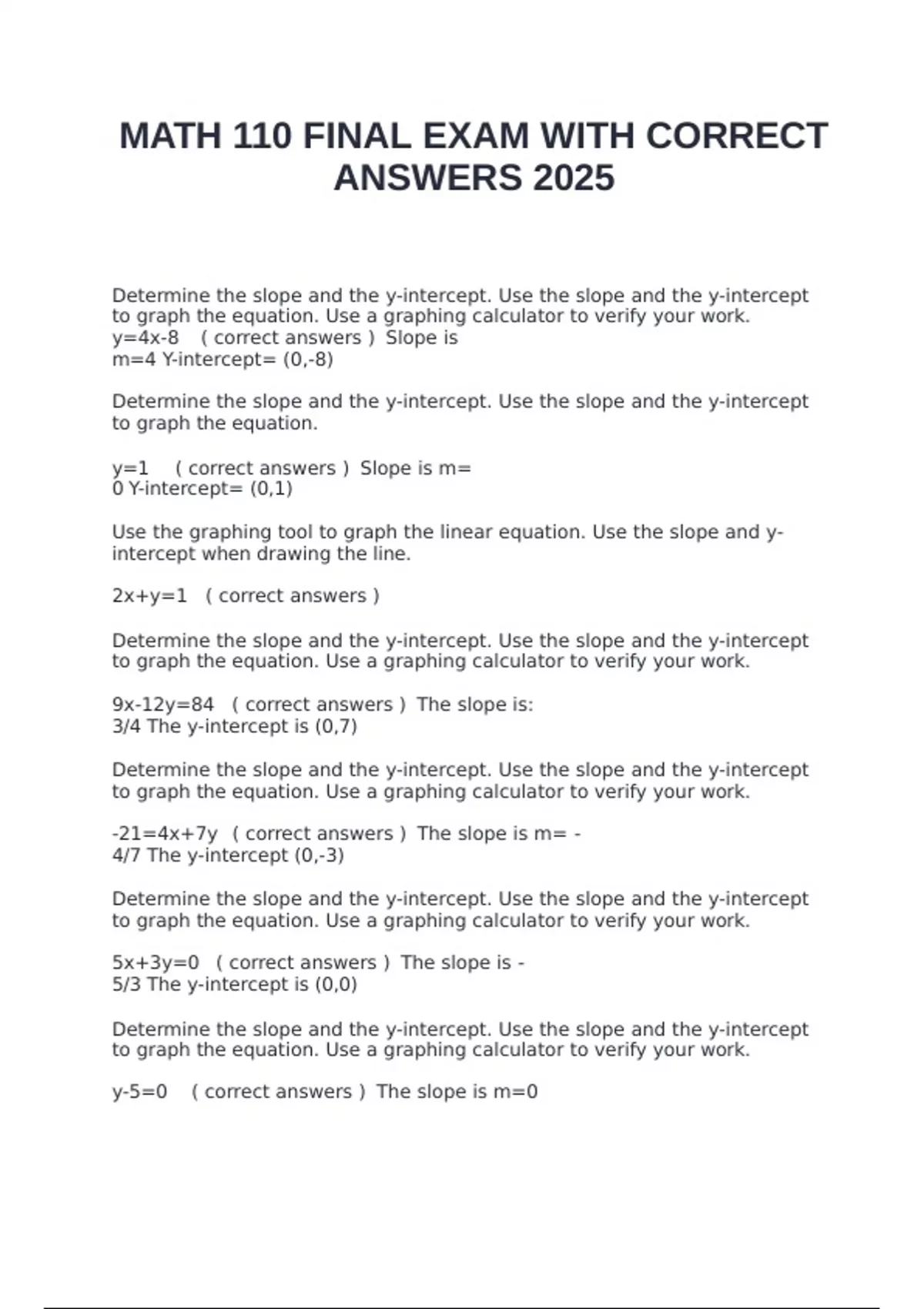 MATH 110 FINAL EXAM WITH CORRECT ANSWERS 2025

Determine the slope and the y-intercept. Use the slope and the y-intercept to graph the equation. Use a graphing calculator to verify your work.
y=4x-8 ( correct answers ) Slope is
m=4 Y-intercept= (0,-8)

Determine the slope and the y-intercept. Use the slope and the y-intercept to graph the equation.

y=1 ( correct answers ) Slope is m=
0 Y-intercept= (0,1)

Use the graphing tool to graph the linear equation. Use the slope and y-intercept when drawing the line.

2x+y=1 ( correct answers )

Determine the slope and the y-intercept. Use the slope and the y-intercept to graph the equation. Use a graphing calculator to verify your work.

9x-12y=84 ( correct answers ) The slope is:
3/4 The y-intercept is (0,7)

Determine the slope and the y-intercept. Use the slope and the y-intercept to graph the equation. Use a graphing calculator to verify your work.

-21=4x+7y ( correct answers ) The slope is m= -
4/7 The y-intercept (0,-3)

Determine the slope and the y-intercept. Use the slope and the y-intercept to graph the equation. Use a graphing calculator to verify your work.

5x+3y=0 ( correct answers ) The slope is -
5/3 The y-intercept is (0,0)

Determine the slope and the y-intercept. Use the slope and the y-intercept to graph the equation. Use a graphing calculator to verify your work.

y-5=0 ( correct answers ) The slope is m=0